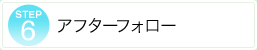 STEP
6
アフターフォロー